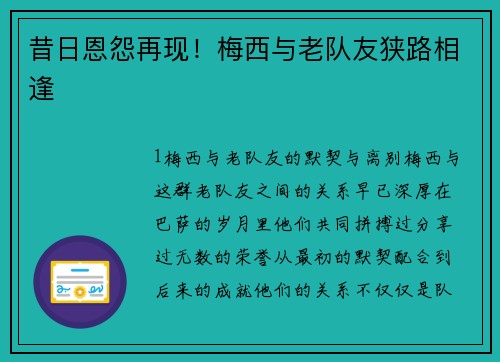 昔日恩怨再现！梅西与老队友狭路相逢

1梅西与老队友的默契与离别梅西与这群老队友之间的关系早已深厚在巴萨的岁月里他们共同拼搏过分享过无数的荣誉从最初的默契配合到后来的成就他们的关系不仅仅是队